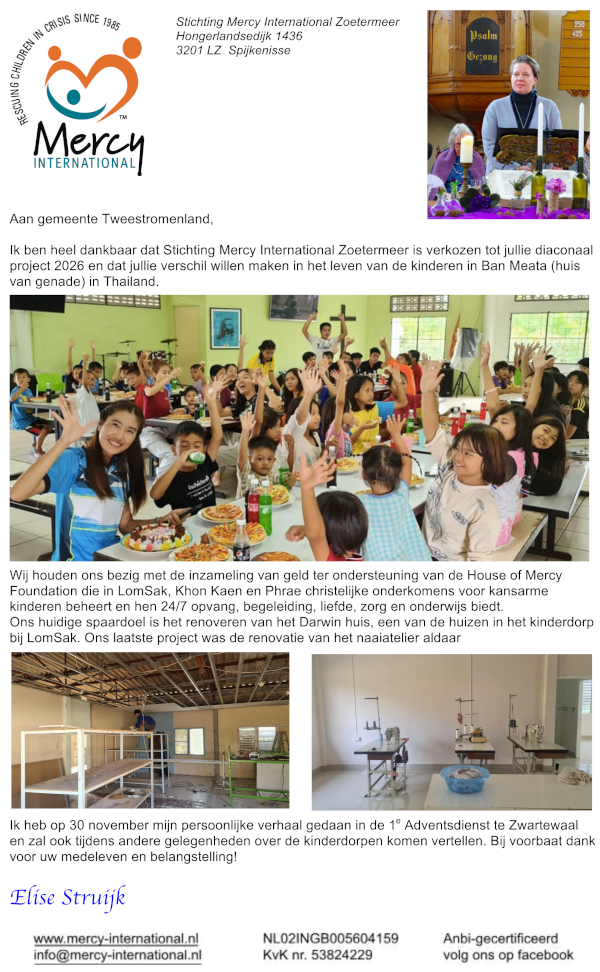 RESCUING CHILDREN IN CRISIS SINCE 1985

Mercy
INTERNATIONAL

Stichting Mercy International Zoetermeer
Hongerlandsedijk 1436
3201 LZ Spijkenisse

Psalm
Gezang

Aan gemeente Tweestromenland,

Ik ben heel dankbaar dat Stichting Mercy International Zoetermeer is verkozen tot jullie diaconaal project 2026 en dat jullie verschil willen maken in het leven van de kinderen in Ban Meata (huis van genade) in Thailand.

Wij houden ons bezig met de inzameling van geld ter ondersteuning van de House of Mercy Foundation die in LomSak, Khon Kaen en Phrae christelijke onderkomens voor kansarme kinderen beheert en hen 24/7 opvang, begeleiding, liefde, zorg en onderwijs biedt.
Ons huidige spaardoel is het renoveren van het Darwin huis, een van de huizen in het kinderdorp bij LomSak. Ons laatste project was de renovatie van het naaiatelier aldaar

Ik heb op 30 november mijn persoonlijke verhaal gedaan in de 1$^{e}$ Adventsdienst te Zwartewaal en zal ook tijdens andere gelegenheden over de kinderdorpen komen vertellen. Bij voorbaat dank voor uw medeleven en belangstelling!

Elise Struijk

www.mercy-international.nl
info@mercy-international.nl

NL02INGB005604159
KvK nr. 53824229

Anbi-gecertificeerd
volg ons op facebook